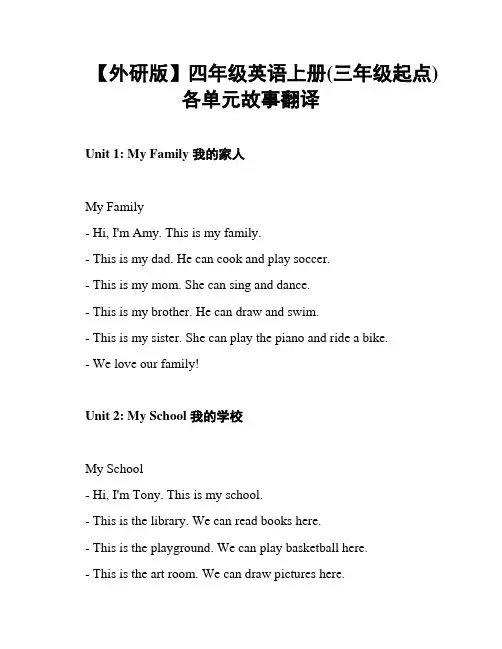 【外研版】四年级英语上册(三年级起点)各单元故事翻译

Unit 1: My Family 我的家人

My Family

- Hi, I'm Amy. This is my family.

- This is my dad. He can cook and play soccer.

- This is my mom. She can sing and dance.

- This is my brother. He can draw and swim.

- This is my sister. She can play the piano and ride a bike.

- We love our family!

Unit 2: My School 我的学校

My School

- Hi, I'm Tony. This is my school.

- This is the library. We can read books here.

- This is the playground. We can play basketball here.

- This is the art room. We can draw pictures here.